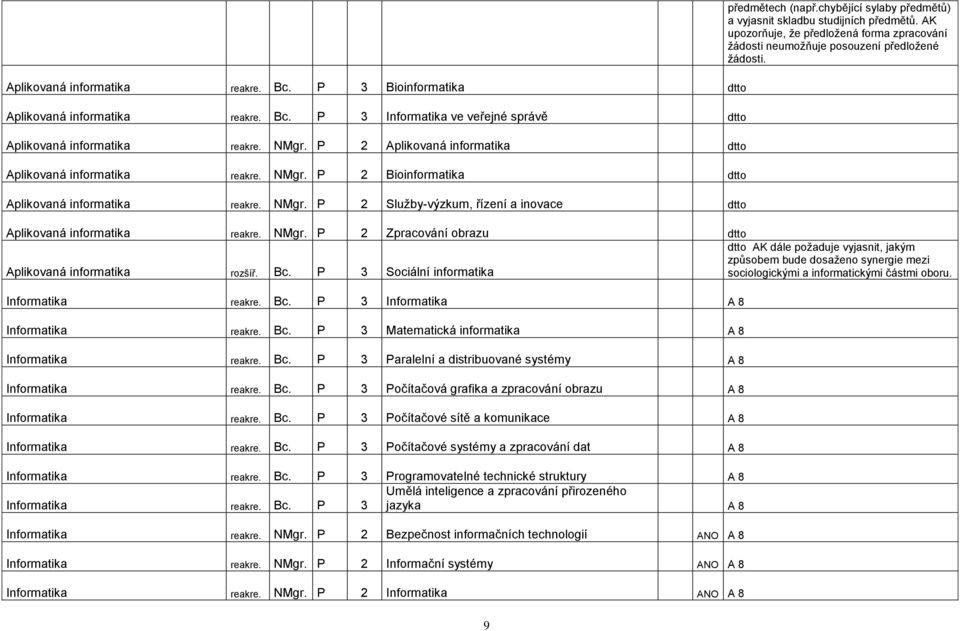 | | | | | | | | |
|---|---|---|---|---|---|---|---|
| | | | | | | | předmětech (např.chybějící sylaby předmětů) a vyjasnit skladbu studijních předmětů. AK upozorňuje, že předložená forma zpracování žádosti neumožňuje posouzení předložené žádosti. |
| Aplikovaná informatika | reakre. | Bc. | P | 3 | Bioinformatika | | dtto |
| Aplikovaná informatika | reakre. | Bc. | P | 3 | Informatika ve veřejné správě | | dtto |
| Aplikovaná informatika | reakre. | NMgr. | P | 2 | Aplikovaná informatika | | dtto |
| Aplikovaná informatika | reakre. | NMgr. | P | 2 | Bioinformatika | | dtto |
| Aplikovaná informatika | reakre. | NMgr. | P | 2 | Služby-výzkum, řízení a inovace | | dtto |
| Aplikovaná informatika | reakre. | NMgr. | P | 2 | Zpracování obrazu | | dtto |
| Aplikovaná informatika | rozšíř. | Bc. | P | 3 | Sociální informatika | | dtto AK dále požaduje vyjasnit, jakým způsobem bude dosaženo synergie mezi sociologickými a informatickými částmi oboru. |
| Informatika | reakre. | Bc. | P | 3 | Informatika | | A 8 |
| Informatika | reakre. | Bc. | P | 3 | Matematická informatika | | A 8 |
| Informatika | reakre. | Bc. | P | 3 | Paralelní a distribuované systémy | | A 8 |
| Informatika | reakre. | Bc. | P | 3 | Počítačová grafika a zpracování obrazu | | A 8 |
| Informatika | reakre. | Bc. | P | 3 | Počítačové sítě a komunikace | | A 8 |
| Informatika | reakre. | Bc. | P | 3 | Počítačové systémy a zpracování dat | | A 8 |
| Informatika | reakre. | Bc. | P | 3 | Programovatelné technické struktury | | A 8 |
| Informatika | reakre. | Bc. | P | 3 | Umělá inteligence a zpracování přirozeného jazyka | | A 8 |
| Informatika | reakre. | NMgr. | P | 2 | Bezpečnost informačních technologií | ANO | A 8 |
| Informatika | reakre. | NMgr. | P | 2 | Informační systémy | ANO | A 8 |
| Informatika | reakre. | NMgr. | P | 2 | Informatika | ANO | A 8 |

9